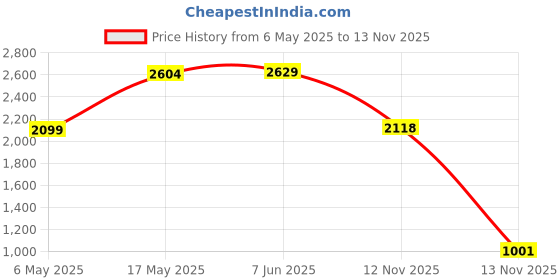 CheapestInIndia.com

Price History from 6 May 2025 to 13 Nov 2025

2,800
2,600
2,400
2,200
2,000
1,800
1,600
1,400
1,200
1,000

2099
2604
2629
2118
1001

6 May 2025
17 May 2025
7 Jun 2025
12 Nov 2025
13 Nov 2025